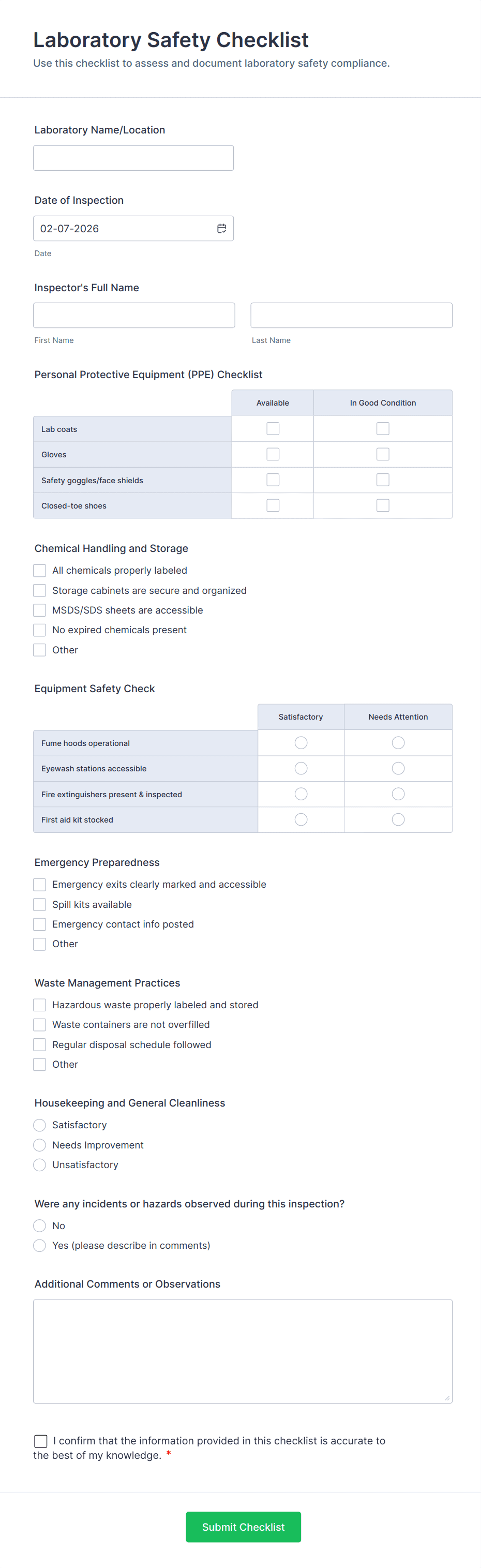 Laboratory Safety Checklist
Use this checklist to assess and document laboratory safety compliance.

Laboratory Name/Location

Date of Inspection
02-07-2026
Date

Inspector's Full Name
First Name
Last Name

Personal Protective Equipment (PPE) Checklist

| | Available | In Good Condition |
|---|---|---|
| Lab coats | | |
| Gloves | | |
| Safety goggles/face shields | | |
| Closed-toe shoes | | |

Chemical Handling and Storage
All chemicals properly labeled
Storage cabinets are secure and organized
MSDS/SDS sheets are accessible
No expired chemicals present
Other

Equipment Safety Check

| | Satisfactory | Needs Attention |
|---|---|---|
| Fume hoods operational | | |
| Eyewash stations accessible | | |
| Fire extinguishers present & inspected | | |
| First aid kit stocked | | |

Emergency Preparedness
Emergency exits clearly marked and accessible
Spill kits available
Emergency contact info posted
Other

Waste Management Practices
Hazardous waste properly labeled and stored
Waste containers are not overfilled
Regular disposal schedule followed
Other

Housekeeping and General Cleanliness
Satisfactory
Needs Improvement
Unsatisfactory

Were any incidents or hazards observed during this inspection?
No
Yes (please describe in comments)

Additional Comments or Observations

I confirm that the information provided in this checklist is accurate to the best of my knowledge. *

Submit Checklist